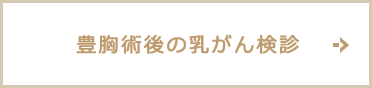 豊胸術後の乳がん検診